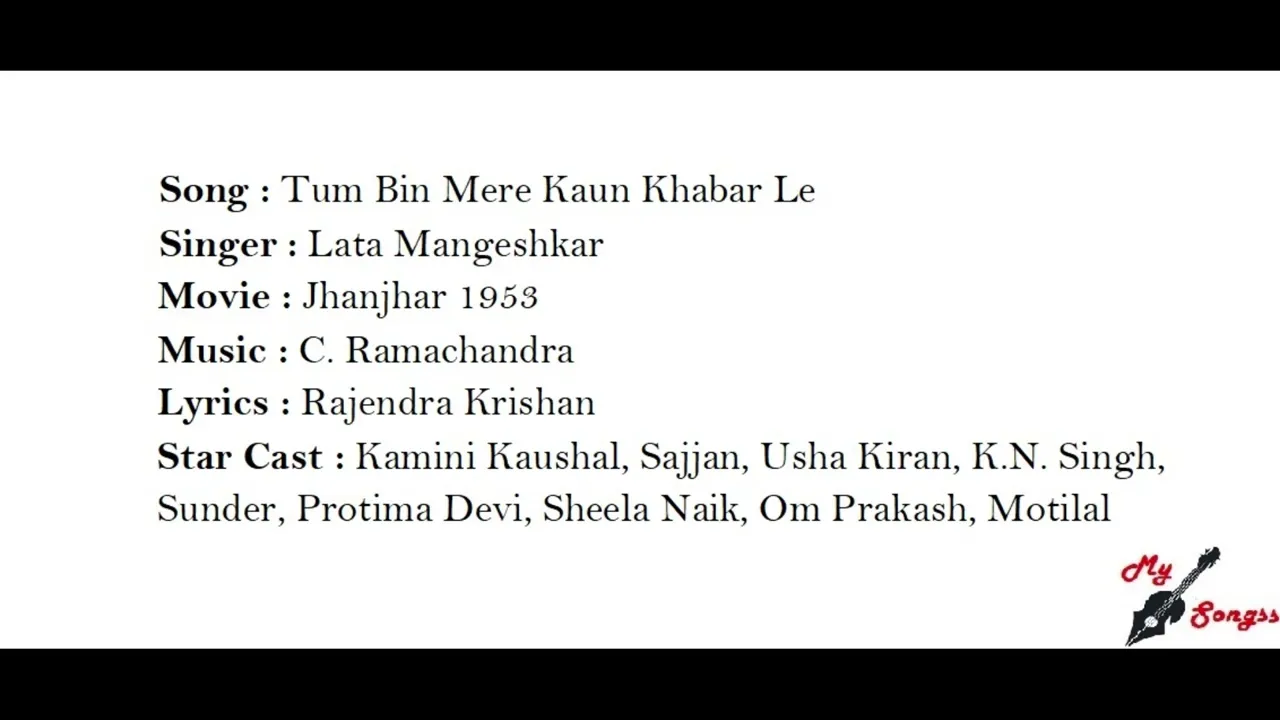 Song : Tum Bin Mere Kaun Khabar Le
Singer : Lata Mangeshkar
Movie : Jhanjhar 1953
Music : C. Ramachandra
Lyrics : Rajendra Krishan
Star Cast : Kamini Kaushal, Sajjan, Usha Kiran, K.N. Singh, Sunder, Protima Devi, Sheela Naik, Om Prakash, Motilal

My
Songss